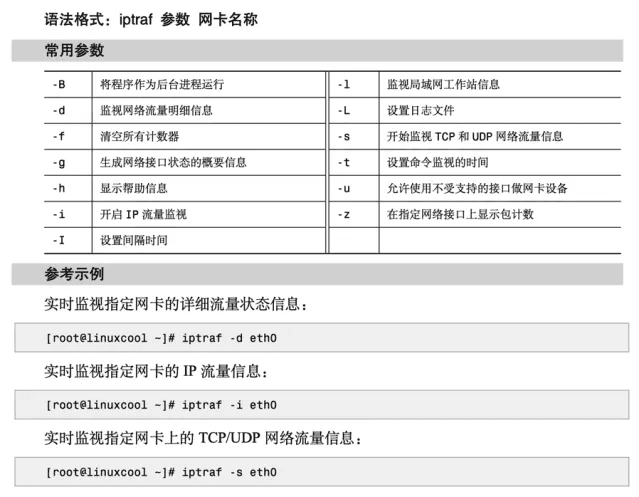 语法格式：iptraf 参数 网卡名称

常用参数

| -B | 将程序作为后台进程运行 | -l | 监视局域网工作站信息 |
|---|---|---|---|
| -d | 监视网络流量明细信息 | -L | 设置日志文件 |
| -f | 清空所有计数器 | -s | 开始监视 TCP 和 UDP 网络流量信息 |
| -g | 生成网络接口状态的概要信息 | -t | 设置命令监视的时间 |
| -h | 显示帮助信息 | -u | 允许使用不受支持的接口做网卡设备 |
| -i | 开启 IP 流量监视 | -z | 在指定网络接口上显示包计数 |
| -I | 设置间隔时间 | | |

参考示例

实时监视指定网卡的详细流量状态信息：

[root@linuxcool ~]# iptraf -d eth0

实时监视指定网卡的 IP 流量信息：

[root@linuxcool ~]# iptraf -i eth0

实时监视指定网卡上的 TCP/UDP 网络流量信息：

[root@linuxcool ~]# iptraf -s eth0